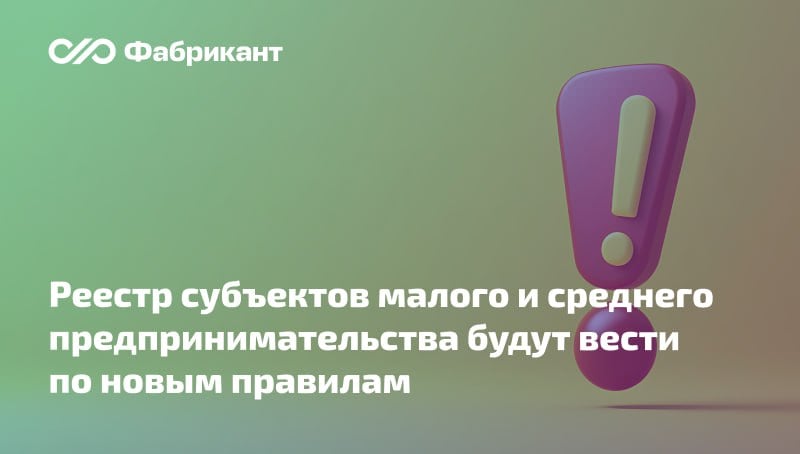 Фабрикант

Реестр субъектов малого и среднего предпринимательства будут вести по новым правилам